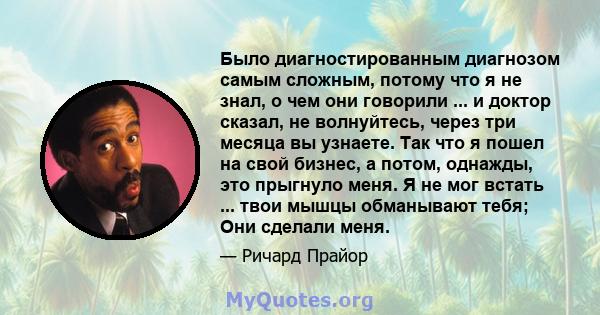 Было диагностированным диагнозом самым сложным, потому что я не знал, о чем они говорили ... и доктор сказал, не волнуйтесь, через три месяца вы узнаете. Так что я пошел на свой бизнес, а потом, однажды, это прыгнуло меня. Я не мог встать ... твои мышцы обманывают тебя; Они сделали меня.

— Ричард Прайор

MyQuotes.org